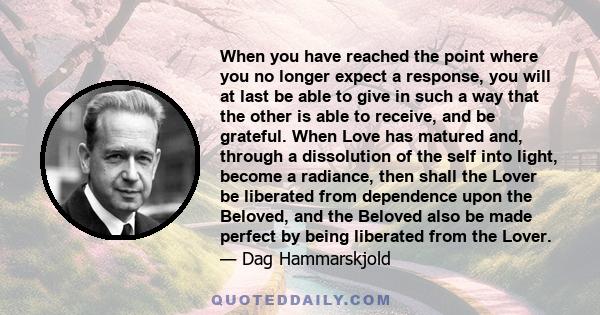 When you have reached the point where you no longer expect a response, you will at last be able to give in such a way that the other is able to receive, and be grateful. When Love has matured and, through a dissolution of the self into light, become a radiance, then shall the Lover be liberated from dependence upon the Beloved, and the Beloved also be made perfect by being liberated from the Lover.
— Dag Hammarskjold

QUOTEDDAILY.COM